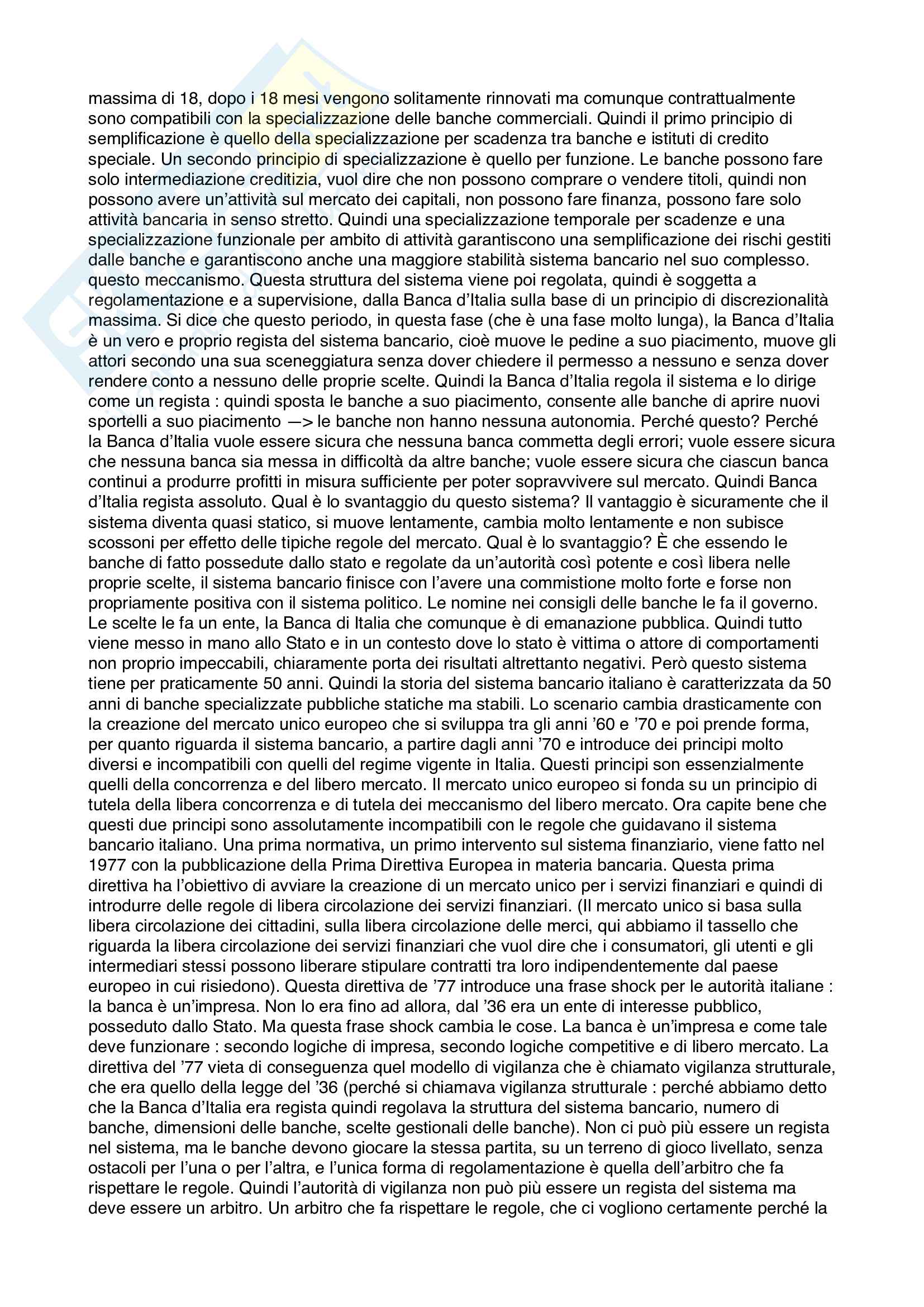 massima di 18, dopo i 18 mesi vengono solitamente rinnovati ma comunque contrattualmente sono compatibili con la specializzazione delle banche commerciali. Quindi il primo principio di semplificazione è quello della specializzazione per scadenza tra banche e istituti di credito speciale. Un secondo principio di specializzazione è quello per funzione. Le banche possono fare solo intermediazione creditizia, vuol dire che non possono comprare o vendere titoli, quindi non possono avere un'attività sul mercato dei capitali, non possono fare finanza, possono fare solo attività bancaria in senso stretto. Quindi una specializzazione temporale per scadenze e una specializzazione funzionale per ambito di attività garantiscono una semplificazione dei rischi gestiti dalle banche e garantiscono anche una maggiore stabilità sistema bancario nel suo complesso. questo meccanismo. Questa struttura del sistema viene poi regolata, quindi è soggetta a regolamentazione e a supervisione, dalla Banca d'Italia sulla base di un principio di discrezionalità massima. Si dice che questo periodo, in questa fase (che è una fase molto lunga), la Banca d'Italia è un vero e proprio regista del sistema bancario, cioè muove le pedine a suo piacimento, muove gli attori secondo una sua sceneggiatura senza dover chiedere il permesso a nessuno e senza dover rendere conto a nessuno delle proprie scelte. Quindi la Banca d'Italia regola il sistema e lo dirige come un regista : quindi sposta le banche a suo piacimento, consente alle banche di aprire nuovi sportelli a suo piacimento —> le banche non hanno nessuna autonomia. Perché questo? Perché la Banca d'Italia vuole essere sicura che nessuna banca commetta degli errori; vuole essere sicura che nessuna banca sia messa in difficoltà da altre banche; vuole essere sicura che ciascun banca continui a produrre profitti in misura sufficiente per poter sopravvivere sul mercato. Quindi Banca d'Italia regista assoluto. Qual è lo svantaggio du questo sistema? Il vantaggio è sicuramente che il sistema diventa quasi statico, si muove lentamente, cambia molto lentamente e non subisce scossoni per effetto delle tipiche regole del mercato. Qual è lo svantaggio? È che essendo le banche di fatto possedute dallo stato e regolate da un'autorità così potente e così libera nelle proprie scelte, il sistema bancario finisce con l'avere una commistione molto forte e forse non propriamente positiva con il sistema politico. Le nomine nei consigli delle banche le fa il governo. Le scelte le fa un ente, la Banca di Italia che comunque è di emanazione pubblica. Quindi tutto viene messo in mano allo Stato e in un contesto dove lo stato è vittima o attore di comportamenti non proprio impeccabili, chiaramente porta dei risultati altrettanto negativi. Però questo sistema tiene per praticamente 50 anni. Quindi la storia del sistema bancario italiano è caratterizzata da 50 anni di banche specializzate pubbliche statiche ma stabili. Lo scenario cambia drasticamente con la creazione del mercato unico europeo che si sviluppa tra gli anni '60 e '70 e poi prende forma, per quanto riguarda il sistema bancario, a partire dagli anni '70 e introduce dei principi molto diversi e incompatibili con quelli del regime vigente in Italia. Questi principi son essenzialmente quelli della concorrenza e del libero mercato. Il mercato unico europeo si fonda su un principio di tutela della libera concorrenza e di tutela dei meccanismo del libero mercato. Ora capite bene che questi due principi sono assolutamente incompatibili con le regole che guidavano il sistema bancario italiano. Una prima normativa, un primo intervento sul sistema finanziario, viene fatto nel 1977 con la pubblicazione della Prima Direttiva Europea in materia bancaria. Questa prima direttiva ha l'obiettivo di avviare la creazione di un mercato unico per i servizi finanziari e quindi di introdurre delle regole di libera circolazione dei servizi finanziari. (Il mercato unico si basa sulla libera circolazione dei cittadini, sulla libera circolazione delle merci, qui abbiamo il tassello che riguarda la libera circolazione dei servizi finanziari che vuol dire che i consumatori, gli utenti e gli intermediari stessi possono liberare stipulare contratti tra loro indipendentemente dal paese europeo in cui risiedono). Questa direttiva de '77 introduce una frase shock per le autorità italiane : la banca è un'impresa. Non lo era fino ad allora, dal '36 era un ente di interesse pubblico, posseduto dallo Stato. Ma questa frase shock cambia le cose. La banca è un'impresa e come tale deve funzionare : secondo logiche di impresa, secondo logiche competitive e di libero mercato. La direttiva del '77 vieta di conseguenza quel modello di vigilanza che è chiamato vigilanza strutturale, che era quello della legge del '36 (perché si chiamava vigilanza strutturale : perché abbiamo detto che la Banca d'Italia era regista quindi regolava la struttura del sistema bancario, numero di banche, dimensioni delle banche, scelte gestionali delle banche). Non ci può più essere un regista nel sistema, ma le banche devono giocare la stessa partita, su un terreno di gioco livellato, senza ostacoli per l'una o per l'altra, e l'unica forma di regolamentazione è quella dell'arbitro che fa rispettare le regole. Quindi l'autorità di vigilanza non può più essere un regista del sistema ma deve essere un arbitro. Un arbitro che fa rispettare le regole, che ci vogliono certamente perché la